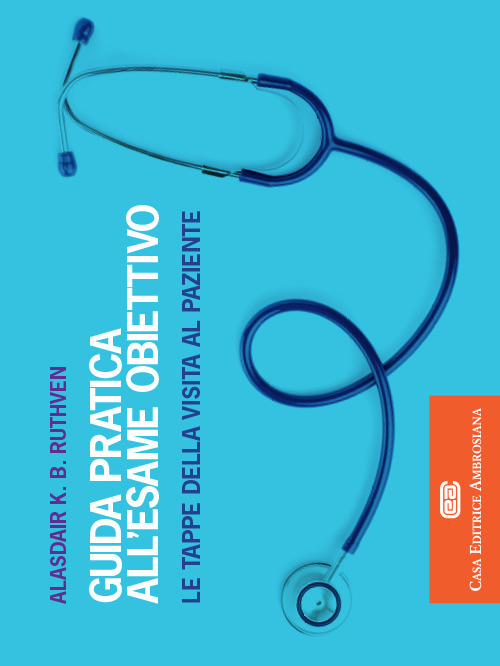 ALASDAIR K. B. RUTHVEN

GUIDA PRATICA
ALL'ESAME OBIETTIVO

LE TAPPE DELLA VISITA AL PAZIENTE

CASA EDITRICE AMBROSIANA